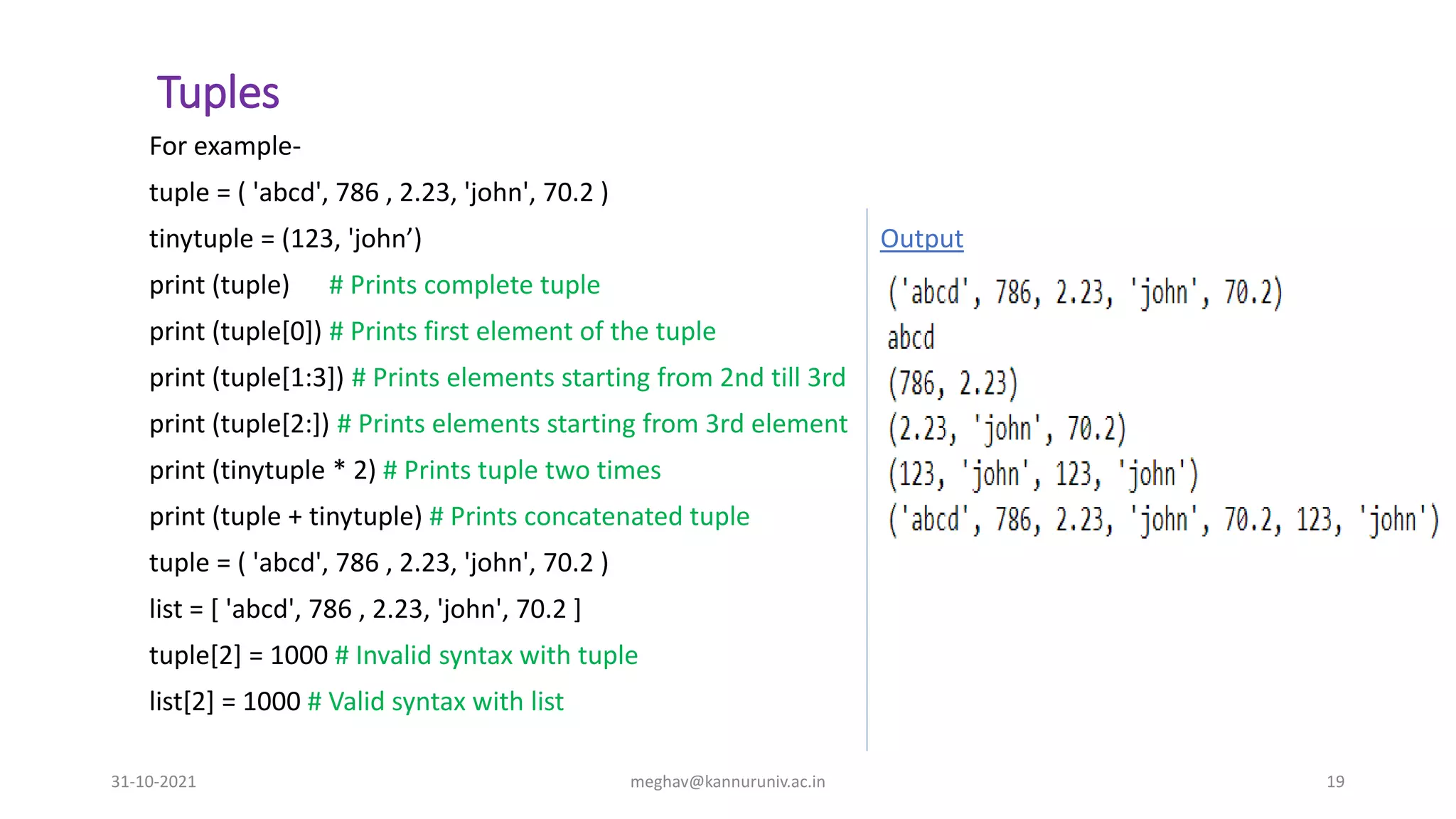 Tuples

For example-

tuple = ( 'abcd', 786 , 2.23, 'john', 70.2 )

tinytuple = (123, 'john')

print (tuple) # Prints complete tuple

print (tuple[0]) # Prints first element of the tuple

print (tuple[1:3]) # Prints elements starting from 2nd till 3rd

print (tuple[2:]) # Prints elements starting from 3rd element

print (tinytuple * 2) # Prints tuple two times

print (tuple + tinytuple) # Prints concatenated tuple

tuple = ( 'abcd', 786 , 2.23, 'john', 70.2 )

list = [ 'abcd', 786 , 2.23, 'john', 70.2 ]

tuple[2] = 1000 # Invalid syntax with tuple

list[2] = 1000 # Valid syntax with list

Output

('abcd', 786, 2.23, 'john', 70.2)
abcd
(786, 2.23)
(2.23, 'john', 70.2)
(123, 'john', 123, 'john')
('abcd', 786, 2.23, 'john', 70.2, 123, 'john')

31-10-2021

meghav@kannuruniv.ac.in

19